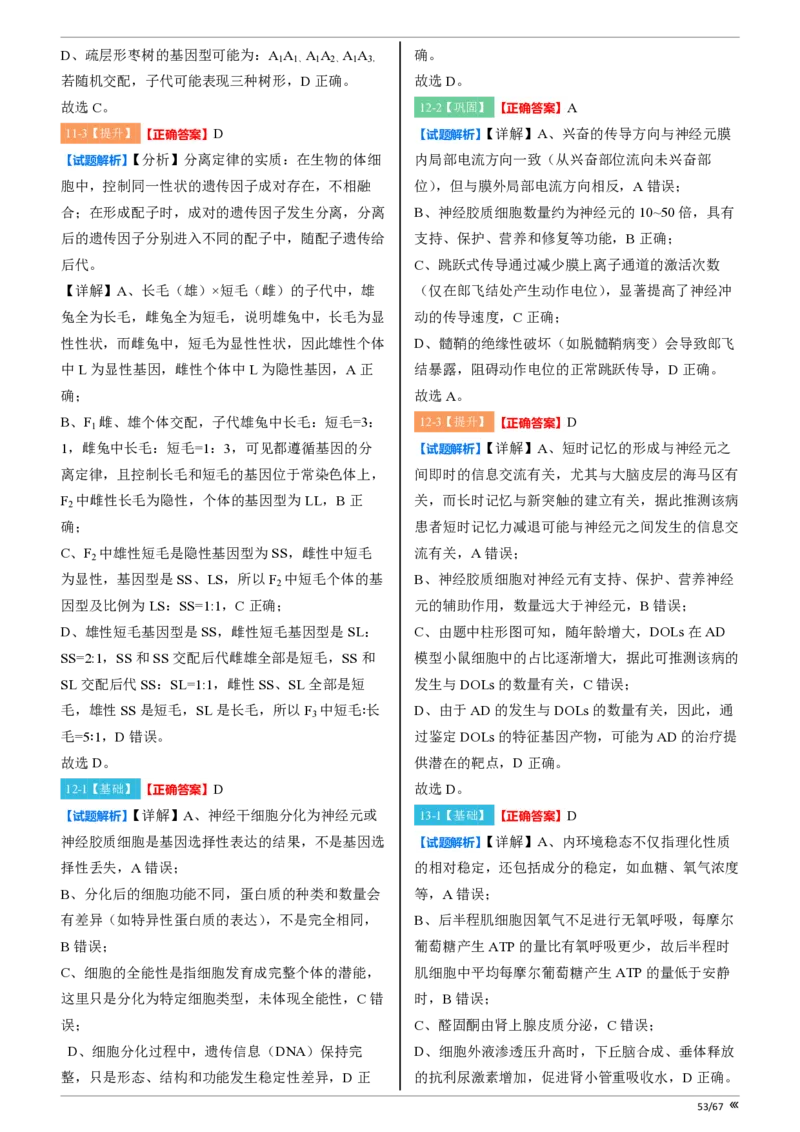 D、疏层形枣树的基因型可能为：$A_1A_1$、$A_1A_2$、$A_1A_3$，若随机交配，子代可能表现三种树形，D 正确。
故选 C。

11-3【提升】【正确答案】D

【试题解析】【分析】分离定律的实质：在生物的体细胞中，控制同一性状的遗传因子成对存在，不相融合；在形成配子时，成对的遗传因子发生分离，分离后的遗传因子分别进入不同的配子中，随配子遗传给后代。

【详解】A、长毛（雄）×短毛（雌）的子代中，雄兔全为长毛，雌兔全为短毛，说明雄兔中，长毛为显性性状，而雌兔中，短毛为显性性状，因此雄性个体中 L 为显性基因，雌性个体中 L 为隐性基因，A 正确；

B、$F_1$ 雌、雄个体交配，子代雄兔中长毛：短毛=3：1，雌兔中长毛：短毛=1：3，可见都遵循基因的分离定律，且控制长毛和短毛的基因位于常染色体上，$F_2$ 中雌性长毛为隐性，个体的基因型为 LL，B 正确；

C、$F_2$ 中雄性短毛是隐性基因型为 SS，雌性中短毛为显性，基因型是 SS、LS，所以 $F_2$ 中短毛个体的基因型及比例为 LS：SS=1:1，C 正确；

D、雄性短毛基因型是 SS，雌性短毛基因型是 SL：SS=2:1，SS 和 SS 交配后代雌雄全部是短毛，SS 和 SL 交配后代 SS：SL=1:1，雌性 SS、SL 全部是短毛，雄性 SS 是短毛，SL 是长毛，所以 $F_3$ 中短毛:长毛=5:1，D 错误。
故选 D。

12-1【基础】【正确答案】D

【试题解析】【详解】A、神经干细胞分化为神经元或神经胶质细胞是基因选择性表达的结果，不是基因选择性丢失，A 错误；

B、分化后的细胞功能不同，蛋白质的种类和数量会有差异（如特异性蛋白质的表达），不是完全相同，B 错误；

C、细胞的全能性是指细胞发育成完整个体的潜能，这里只是分化为特定细胞类型，未体现全能性，C 错误；

D、细胞分化过程中，遗传信息（DNA）保持完整，只是形态、结构和功能发生稳定性差异，D 正确。
故选 D。

12-2【巩固】【正确答案】A

【试题解析】【详解】A、兴奋的传导方向与神经元膜内局部电流方向一致（从兴奋部位流向未兴奋部位），但与膜外局部电流方向相反，A 错误；

B、神经胶质细胞数量约为神经元的 10~50 倍，具有支持、保护、营养和修复等功能，B 正确；

C、跳跃式传导通过减少膜上离子通道的激活次数（仅在郎飞结处产生动作电位），显著提高了神经冲动的传导速度，C 正确；

D、髓鞘的绝缘性破坏（如脱髓鞘病变）会导致郎飞结暴露，阻碍动作电位的正常跳跃传导，D 正确。
故选 A。

12-3【提升】【正确答案】D

【试题解析】【详解】A、短时记忆的形成与神经元之间即时的信息交流有关，尤其与大脑皮层的海马区有关，而长时记忆与新突触的建立有关，据此推测该病患者短时记忆力减退可能与神经元之间发生的信息交流有关，A 错误；

B、神经胶质细胞对神经元有支持、保护、营养神经元的辅助作用，数量远大于神经元，B 错误；

C、由题中柱形图可知，随年龄增大，DOLs 在 AD 模型小鼠细胞中的占比逐渐增大，据此可推测该病的发生与 DOLs 的数量有关，C 错误；

D、由于 AD 的发生与 DOLs 的数量有关，因此，通过鉴定 DOLs 的特征基因产物，可能为 AD 的治疗提供潜在的靶点，D 正确。
故选 D。

13-1【基础】【正确答案】D

【试题解析】【详解】A、内环境稳态不仅指理化性质的相对稳定，还包括成分的稳定，如血糖、氧气浓度等，A 错误；

B、后半程肌细胞因氧气不足进行无氧呼吸，每摩尔葡萄糖产生 ATP 的量比有氧呼吸更少，故后半程时肌细胞中平均每摩尔葡萄糖产生 ATP 的量低于安静时，B 错误；

C、醛固酮由肾上腺皮质分泌，C 错误；

D、细胞外液渗透压升高时，下丘脑合成、垂体释放的抗利尿激素增加，促进肾小管重吸收水，D 正确。

53/67 «